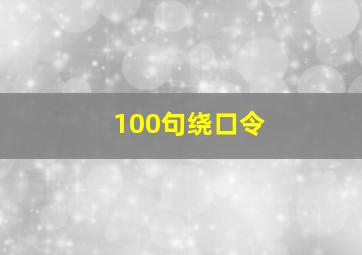 100句绕口令